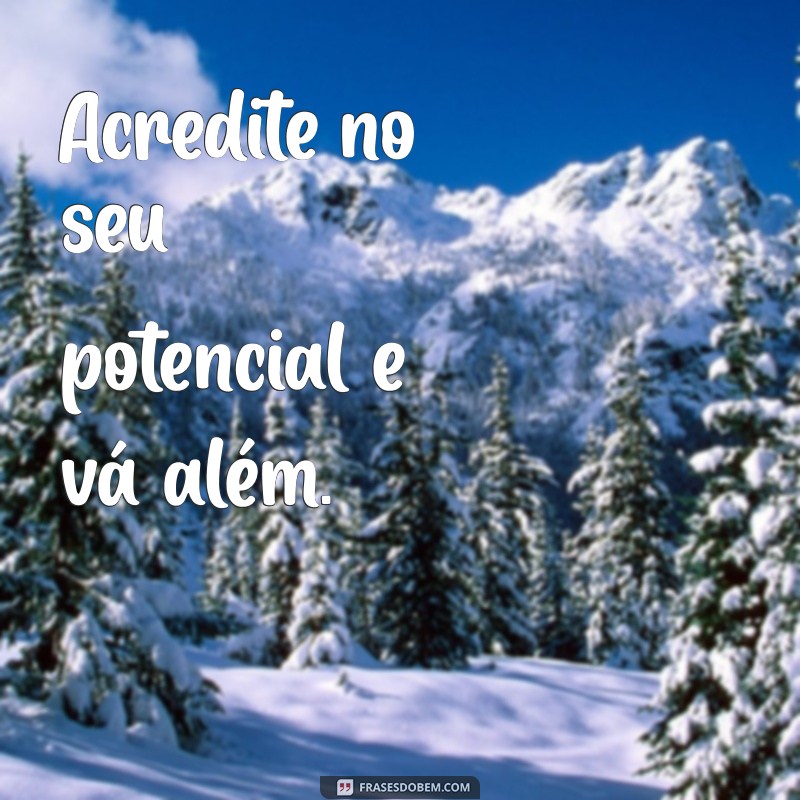 Acredite no seu

potencial e vá além.

FRASESDOBEM.COM